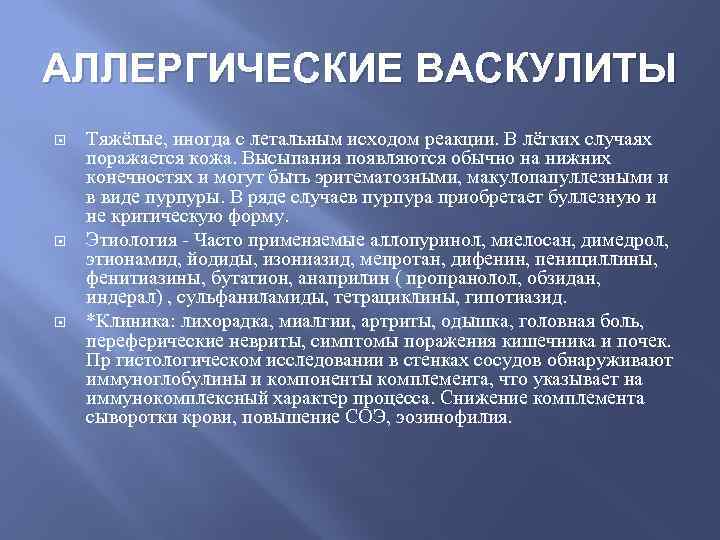 АЛЛЕРГИЧЕСКИЕ ВАСКУЛИТЫ

Тяжёлые, иногда с летальным исходом реакции. В лёгких случаях поражается кожа. Высыпания появляются обычно на нижних конечностях и могут быть эритематозными, макулопапуллезными и в виде пурпуры. В ряде случаев пурпура приобретает буллезную и не критическую форму.

Этиология - Часто применяемые аллопуринол, миелосан, димедрол, этионамид, йодиды, изониазид, мепротан, дифенин, пенициллины, фенитиазины, бутатион, анаприлин ( пропранолол, обзидан, индерал) , сульфаниламиды, тетрациклины, гипотиазид.

*Клиника: лихорадка, миалгии, артриты, одышка, головная боль, переферические невриты, симптомы поражения кишечника и почек. Пр гистологическом исследовании в стенках сосудов обнаруживают иммуноглобулины и компоненты комплемента, что указывает на иммунокомплексный характер процесса. Снижение комплемента сыворотки крови, повышение СОЭ, эозинофилия.